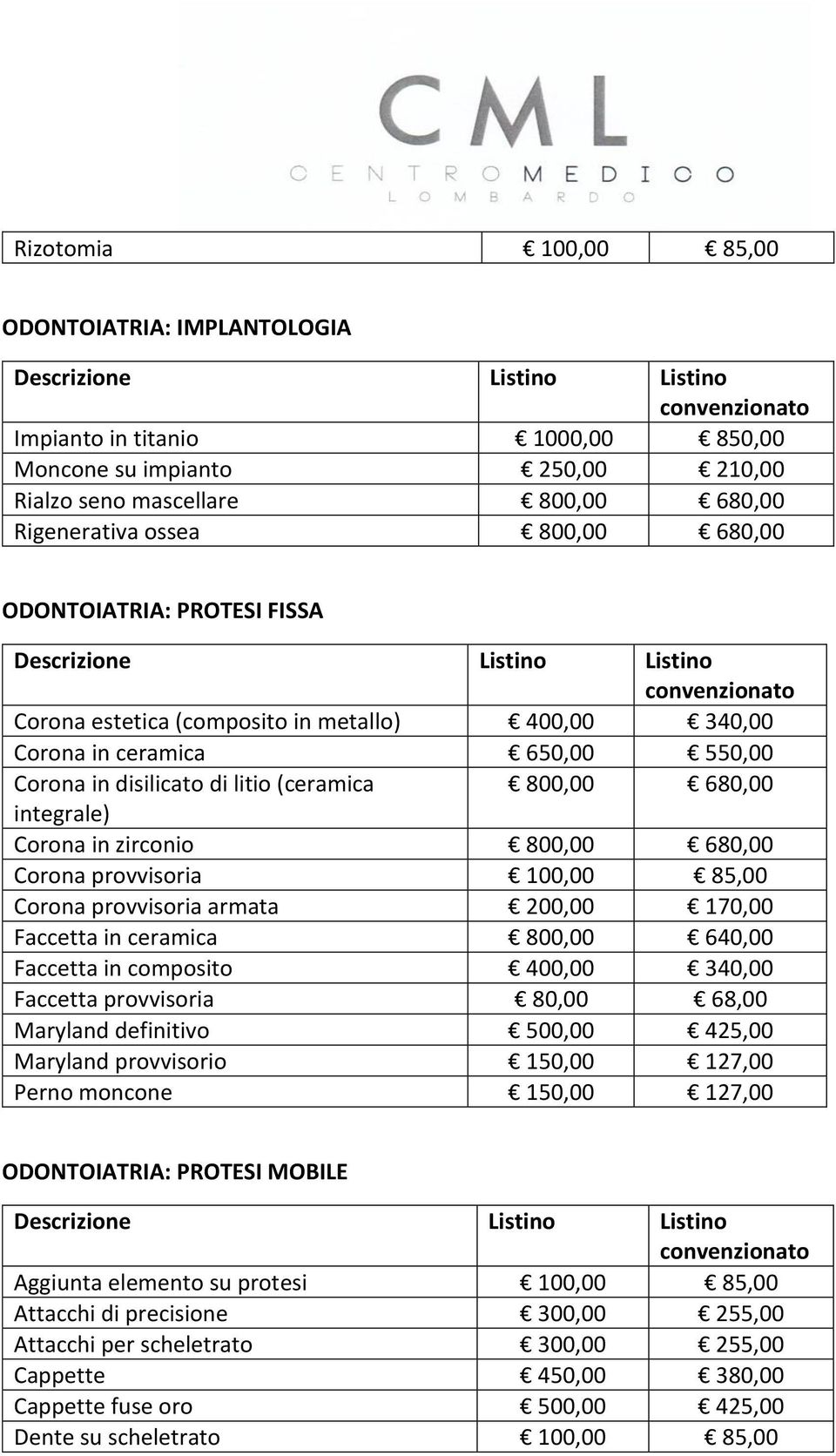 CML
CENTRO MEDICO
LOMBARDO

| Rizotomia | € 100,00 | € 85,00 |
|---|---|---|

ODONTOIATRIA: IMPLANTOLOGIA

| Descrizione | Listino | Listino convenzionato |
|---|---|---|
| Impianto in titanio | € 1000,00 | € 850,00 |
| Moncone su impianto | € 250,00 | € 210,00 |
| Rialzo seno mascellare | € 800,00 | € 680,00 |
| Rigenerativa ossea | € 800,00 | € 680,00 |

ODONTOIATRIA: PROTESI FISSA

| Descrizione | Listino | Listino convenzionato |
|---|---|---|
| Corona estetica (composito in metallo) | € 400,00 | € 340,00 |
| Corona in ceramica | € 650,00 | € 550,00 |
| Corona in disilicato di litio (ceramica integrale) | € 800,00 | € 680,00 |
| Corona in zirconio | € 800,00 | € 680,00 |
| Corona provvisoria | € 100,00 | € 85,00 |
| Corona provvisoria armata | € 200,00 | € 170,00 |
| Faccetta in ceramica | € 800,00 | € 640,00 |
| Faccetta in composito | € 400,00 | € 340,00 |
| Faccetta provvisoria | € 80,00 | € 68,00 |
| Maryland definitivo | € 500,00 | € 425,00 |
| Maryland provvisorio | € 150,00 | € 127,00 |
| Perno moncone | € 150,00 | € 127,00 |

ODONTOIATRIA: PROTESI MOBILE

| Descrizione | Listino | Listino convenzionato |
|---|---|---|
| Aggiunta elemento su protesi | € 100,00 | € 85,00 |
| Attacchi di precisione | € 300,00 | € 255,00 |
| Attacchi per scheletrato | € 300,00 | € 255,00 |
| Cappette | € 450,00 | € 380,00 |
| Cappette fuse oro | € 500,00 | € 425,00 |
| Dente su scheletrato | € 100,00 | € 85,00 |